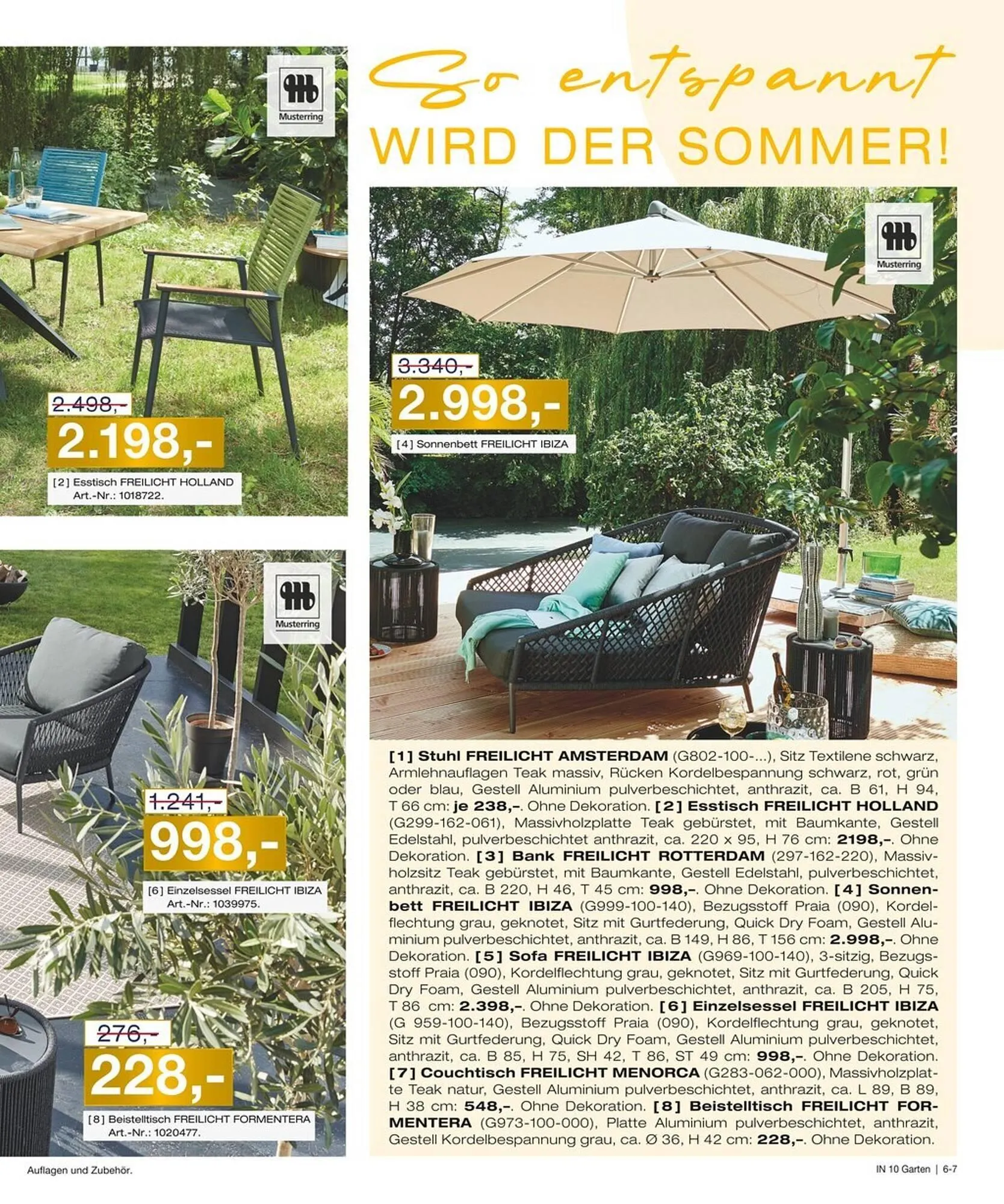 Musterring

2.498,-

2.198,-

[2] Esstisch FREILICHT HOLLAND
Art.-Nr.: 1018722.

Musterring

1.241,-

998,-

[6] Einzelsessel FREILICHT IBIZA
Art.-Nr.: 1039975.

276,-

228,-

[8] Beistelltisch FREILICHT FORMENTERA
Art.-Nr.: 1020477.

So entspannt
WIRD DER SOMMER!

Musterring

3.340,-

2.998,-

[4] Sonnenbett FREILICHT IBIZA

[1] Stuhl FREILICHT AMSTERDAM (G802-100-...), Sitz Textilene schwarz, Armlehnauflagen Teak massiv, Rücken Kordelbespannung schwarz, rot, grün oder blau, Gestell Aluminium pulverbeschichtet, anthrazit, ca. B 61, H 94, T 66 cm: je 238,–. Ohne Dekoration. [2] Esstisch FREILICHT HOLLAND (G299-162-061), Massivholzplatte Teak gebürstet, mit Baumkante, Gestell Edelstahl, pulverbeschichtet anthrazit, ca. 220 x 95, H 76 cm: 2198,–. Ohne Dekoration. [3] Bank FREILICHT ROTTERDAM (297-162-220), Massivholzsitz Teak gebürstet, mit Baumkante, Gestell Edelstahl, pulverbeschichtet, anthrazit, ca. B 220, H 46, T 45 cm: 998,–. Ohne Dekoration. [4] Sonnenbett FREILICHT IBIZA (G999-100-140), Bezugsstoff Praia (090), Kordelflechtung grau, geknotet, Sitz mit Gurtfederung, Quick Dry Foam, Gestell Aluminium pulverbeschichtet, anthrazit, ca. B 149, H 86, T 156 cm: 2.998,–. Ohne Dekoration. [5] Sofa FREILICHT IBIZA (G969-100-140), 3-sitzig, Bezugsstoff Praia (090), Kordelflechtung grau, geknotet, Sitz mit Gurtfederung, Quick Dry Foam, Gestell Aluminium pulverbeschichtet, anthrazit, ca. B 205, H 75, T 86 cm: 2.398,–. Ohne Dekoration. [6] Einzelsessel FREILICHT IBIZA (G 959-100-140), Bezugsstoff Praia (090), Kordelflechtung grau, geknotet, Sitz mit Gurtfederung, Quick Dry Foam, Gestell Aluminium pulverbeschichtet, anthrazit, ca. B 85, H 75, SH 42, T 86, ST 49 cm: 998,–. Ohne Dekoration. [7] Couchtisch FREILICHT MENORCA (G283-062-000), Massivholzplatte Teak natur, Gestell Aluminium pulverbeschichtet, anthrazit, ca. L 89, B 89, H 38 cm: 548,–. Ohne Dekoration. [8] Beistelltisch FREILICHT FORMENTERA (G973-100-000), Platte Aluminium pulverbeschichtet, anthrazit, Gestell Kordelbespannung grau, ca. Ø 36, H 42 cm: 228,–. Ohne Dekoration.

Auflagen und Zubehör.

IN 10 Garten | 6-7